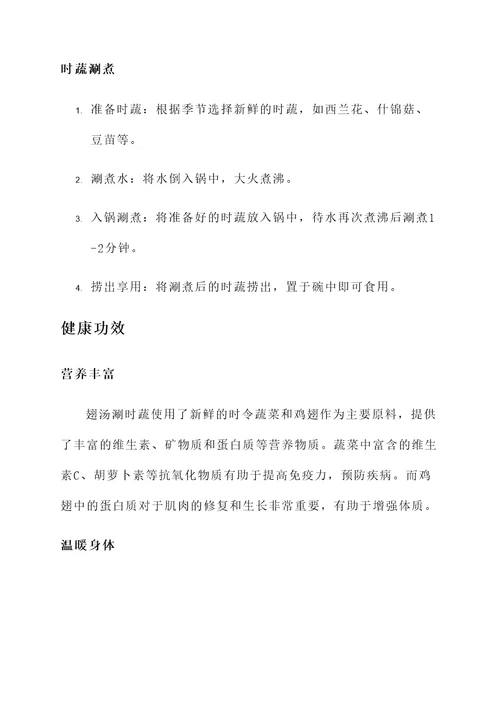 时蔬涮煮

1. 准备时蔬：根据季节选择新鲜的时蔬，如西兰花、什锦菇、豆苗等。

2. 涮煮水：将水倒入锅中，大火煮沸。

3. 入锅涮煮：将准备好的时蔬放入锅中，待水再次煮沸后涮煮1-2分钟。

4. 捞出享用：将涮煮后的时蔬捞出，置于碗中即可食用。

健康功效

营养丰富

翅汤涮时蔬使用了新鲜的时令蔬菜和鸡翅作为主要原料，提供了丰富的维生素、矿物质和蛋白质等营养物质。蔬菜中富含的维生素C、胡萝卜素等抗氧化物质有助于提高免疫力，预防疾病。而鸡翅中的蛋白质对于肌肉的修复和生长非常重要，有助于增强体质。

温暖身体